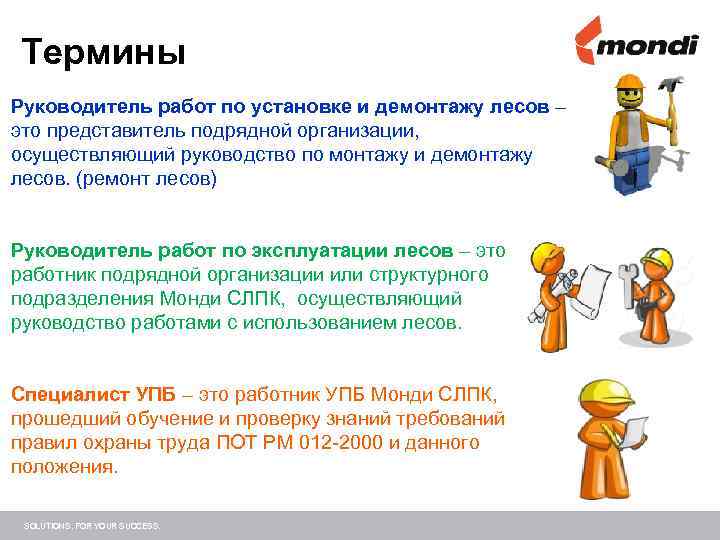 Термины

mondi

Руководитель работ по установке и демонтажу лесов – это представитель подрядной организации, осуществляющий руководство по монтажу и демонтажу лесов. (ремонт лесов)

Руководитель работ по эксплуатации лесов – это работник подрядной организации или структурного подразделения Монди СЛПК, осуществляющий руководство работами с использованием лесов.

Специалист УПБ – это работник УПБ Монди СЛПК, прошедший обучение и проверку знаний требований правил охраны труда ПОТ РМ 012-2000 и данного положения.

SOLUTIONS. FOR YOUR SUCCESS.